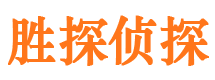 胜探侦探